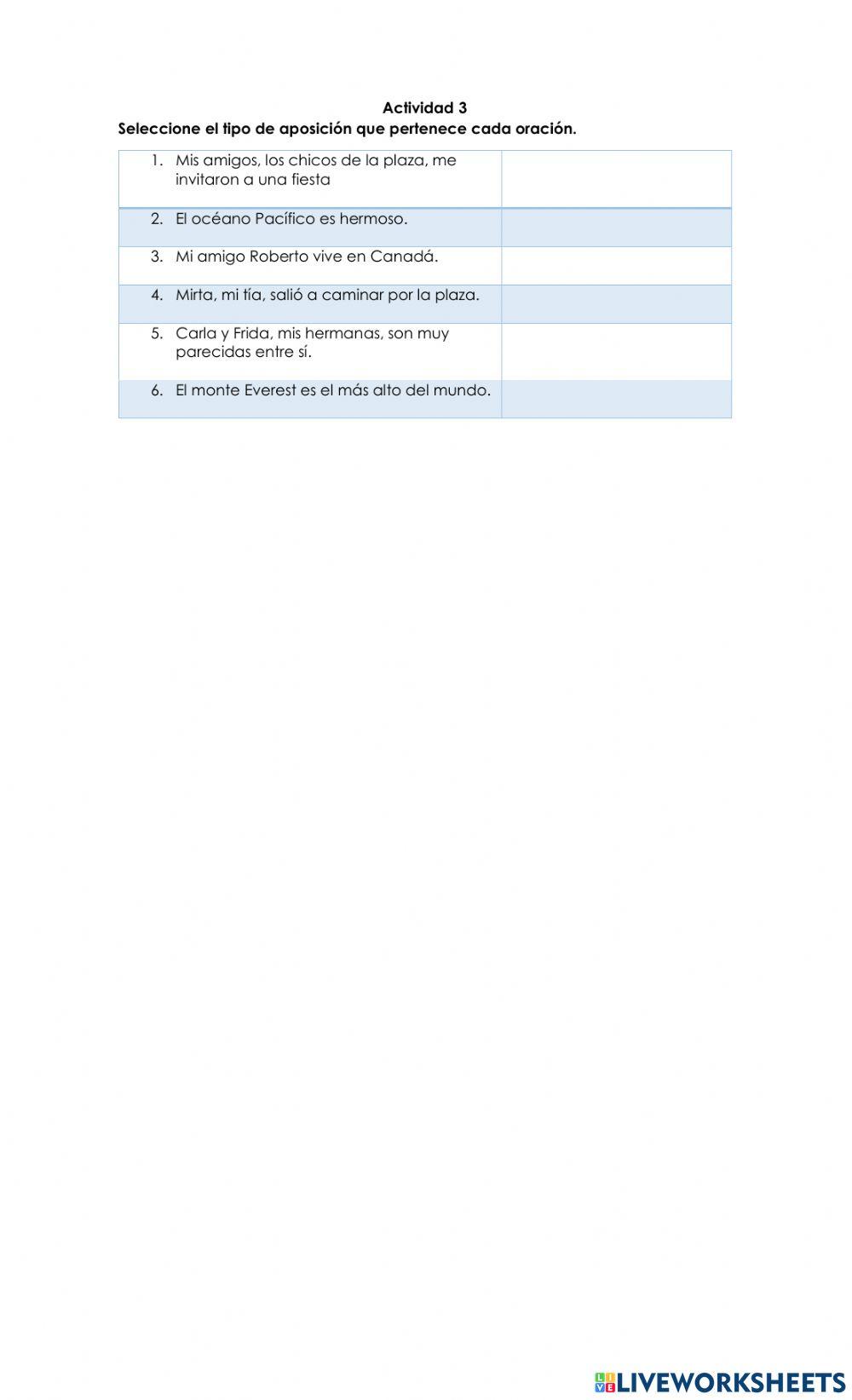 Actividad 3
Seleccione el tipo de aposición que pertenece cada oración.

| | |
|---|---|
| 1. Mis amigos, los chicos de la plaza, me invitaron a una fiesta | |
| 2. El océano Pacífico es hermoso. | |
| 3. Mi amigo Roberto vive en Canadá. | |
| 4. Mirta, mi tía, salió a caminar por la plaza. | |
| 5. Carla y Frida, mis hermanas, son muy parecidas entre sí. | |
| 6. El monte Everest es el más alto del mundo. | |

LIVEWORKSHEETS